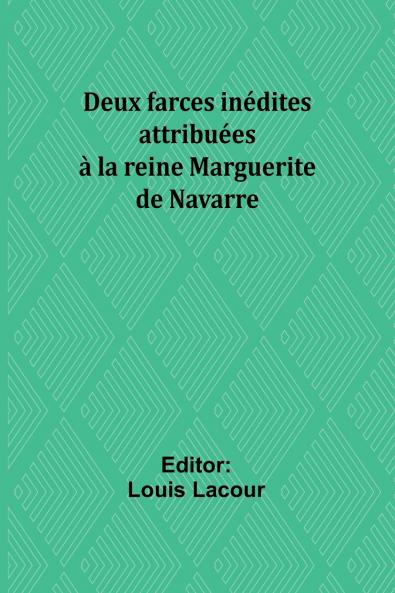 Deux farces inédites attribuées à la reine Marguerite de Navarre

Editor:
Louis Lacour